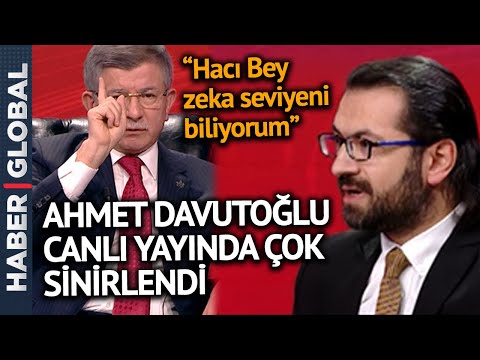 HABER | GLOBAL

“Hacı Bey zeka seviyeni biliyorum”

AHMET DAVUTOĞLU CANLI YAYINDA ÇOK SİNİRLENDİ